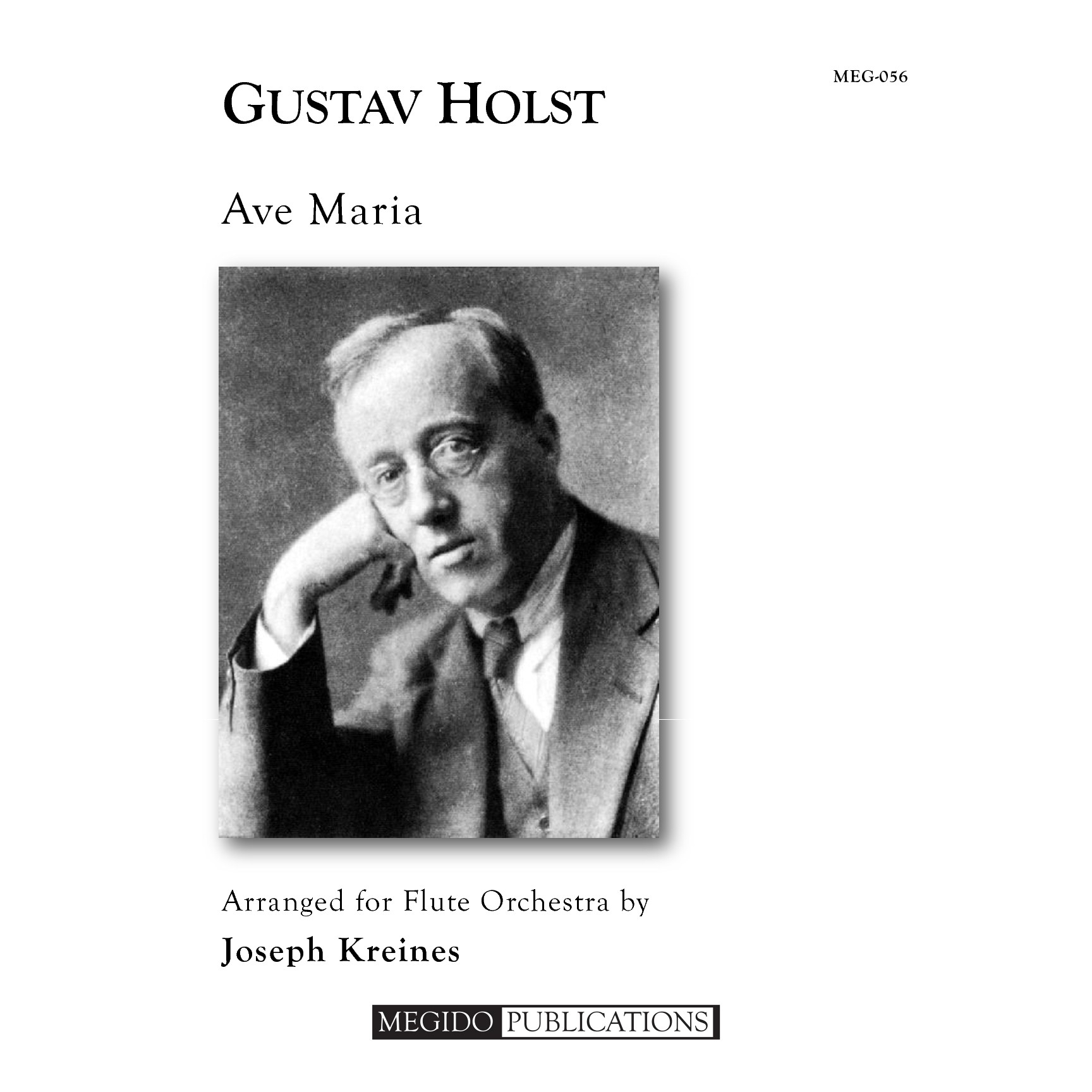 MEG-056

GUSTAV HOLST

Ave Maria

Arranged for Flute Orchestra by

Joseph Kreines

MEGIDO PUBLICATIONS